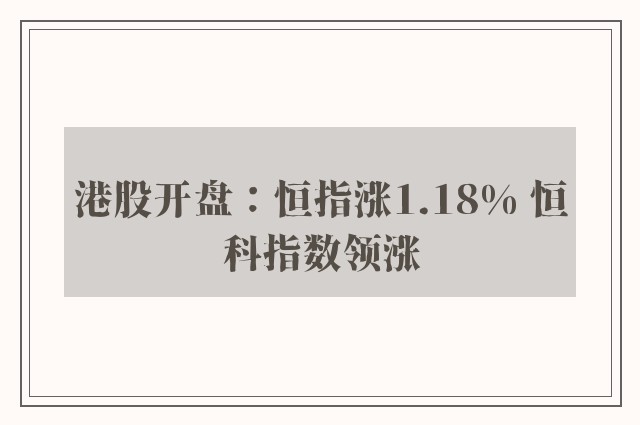 港股开盘：恒指涨1.18% 恒科指数领涨